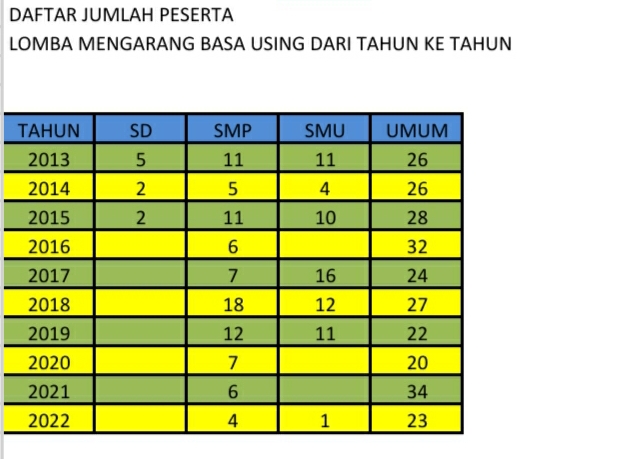 DAFTAR JUMLAH PESERTA
LOMBA MENGARANG BASA USING DARI TAHUN KE TAHUN

| TAHUN | SD | SMP | SMU | UMUM |
|---|---|---|---|---|
| 2013 | 5 | 11 | 11 | 26 |
| 2014 | 2 | 5 | 4 | 26 |
| 2015 | 2 | 11 | 10 | 28 |
| 2016 |  | 6 |  | 32 |
| 2017 |  | 7 | 16 | 24 |
| 2018 |  | 18 | 12 | 27 |
| 2019 |  | 12 | 11 | 22 |
| 2020 |  | 7 |  | 20 |
| 2021 |  | 6 |  | 34 |
| 2022 |  | 4 | 1 | 23 |